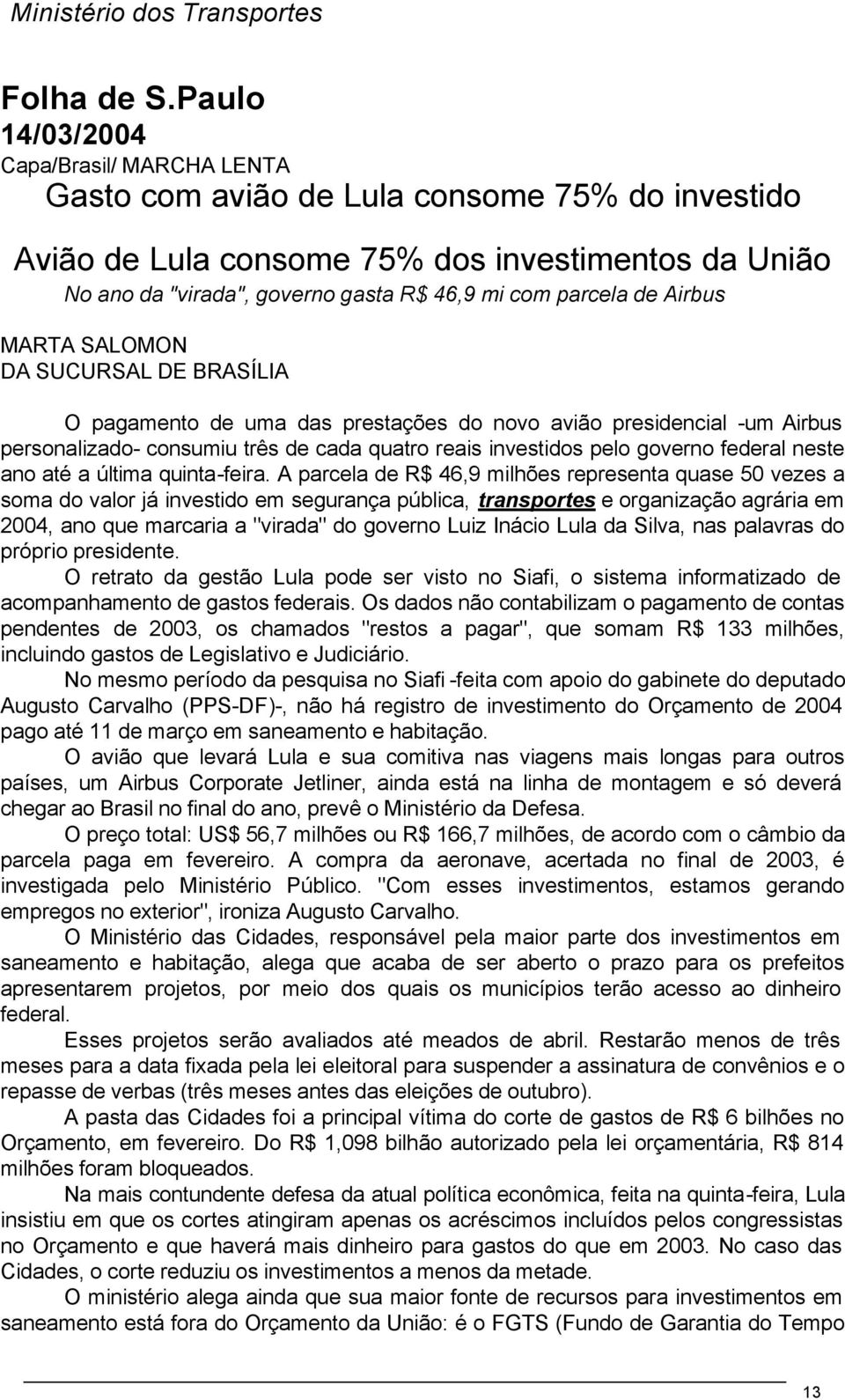 Ministério dos Transportes

Folha de S.Paulo
14/03/2004
Capa/Brasil/ MARCHA LENTA
Gasto com avião de Lula consome 75% do investido
Avião de Lula consome 75% dos investimentos da União
No ano da "virada", governo gasta R$ 46,9 mi com parcela de Airbus
MARTA SALOMON
DA SUCURSAL DE BRASÍLIA

O pagamento de uma das prestações do novo avião presidencial -um Airbus personalizado- consumiu três de cada quatro reais investidos pelo governo federal neste ano até a última quinta-feira. A parcela de R$ 46,9 milhões representa quase 50 vezes a soma do valor já investido em segurança pública, transportes e organização agrária em 2004, ano que marcaria a "virada" do governo Luiz Inácio Lula da Silva, nas palavras do próprio presidente.

O retrato da gestão Lula pode ser visto no Siafi, o sistema informatizado de acompanhamento de gastos federais. Os dados não contabilizam o pagamento de contas pendentes de 2003, os chamados "restos a pagar", que somam R$ 133 milhões, incluindo gastos de Legislativo e Judiciário.

No mesmo período da pesquisa no Siafi -feita com apoio do gabinete do deputado Augusto Carvalho (PPS-DF)-, não há registro de investimento do Orçamento de 2004 pago até 11 de março em saneamento e habitação.

O avião que levará Lula e sua comitiva nas viagens mais longas para outros países, um Airbus Corporate Jetliner, ainda está na linha de montagem e só deverá chegar ao Brasil no final do ano, prevê o Ministério da Defesa.

O preço total: US$ 56,7 milhões ou R$ 166,7 milhões, de acordo com o câmbio da parcela paga em fevereiro. A compra da aeronave, acertada no final de 2003, é investigada pelo Ministério Público. "Com esses investimentos, estamos gerando empregos no exterior", ironiza Augusto Carvalho.

O Ministério das Cidades, responsável pela maior parte dos investimentos em saneamento e habitação, alega que acaba de ser aberto o prazo para os prefeitos apresentarem projetos, por meio dos quais os municípios terão acesso ao dinheiro federal.

Esses projetos serão avaliados até meados de abril. Restarão menos de três meses para a data fixada pela lei eleitoral para suspender a assinatura de convênios e o repasse de verbas (três meses antes das eleições de outubro).

A pasta das Cidades foi a principal vítima do corte de gastos de R$ 6 bilhões no Orçamento, em fevereiro. Do R$ 1,098 bilhão autorizado pela lei orçamentária, R$ 814 milhões foram bloqueados.

Na mais contundente defesa da atual política econômica, feita na quinta-feira, Lula insistiu em que os cortes atingiram apenas os acréscimos incluídos pelos congressistas no Orçamento e que haverá mais dinheiro para gastos do que em 2003. No caso das Cidades, o corte reduziu os investimentos a menos da metade.

O ministério alega ainda que sua maior fonte de recursos para investimentos em saneamento está fora do Orçamento da União: é o FGTS (Fundo de Garantia do Tempo

13